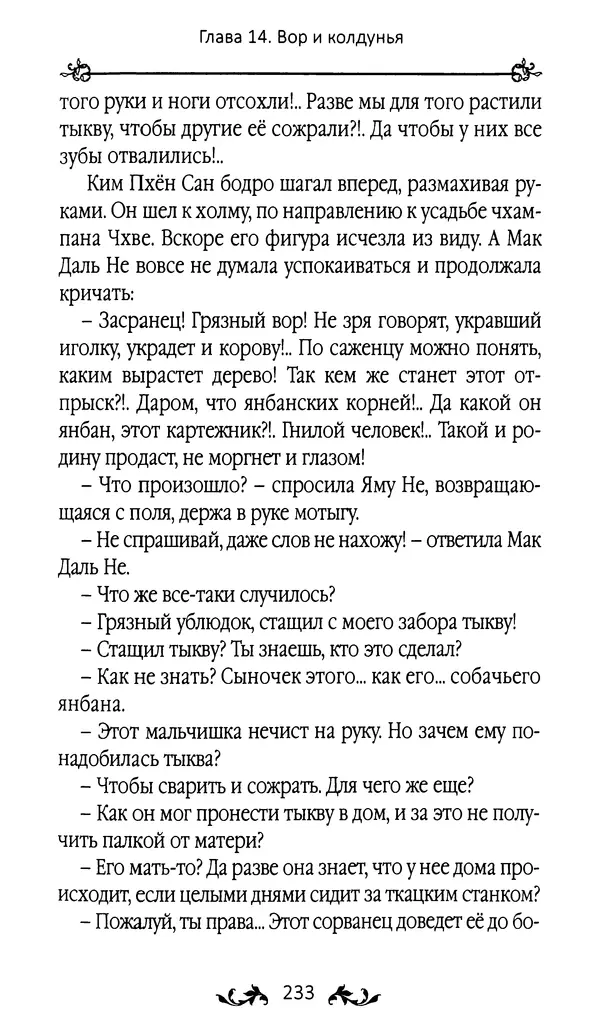 Глава 14. Вор и колдунья

того руки и ноги отсохли!.. Разве мы для того растили тыкву, чтобы другие её сожрали?!. Да чтобы у них все зубы отвалились!..

Ким Пхён Сан бодро шагал вперед, размахивая руками. Он шел к холму, по направлению к усадьбе чхампана Чхве. Вскоре его фигура исчезла из виду. А Мак Даль Не вовсе не думала успокаиваться и продолжала кричать:

– Засранец! Грязный вор! Не зря говорят, укравший иголку, украдет и корову!.. По саженцу можно понять, каким вырастет дерево! Так кем же станет этот отпрыск?!. Даром, что янбанских корней!.. Да какой он янбан, этот картежник?!. Гнилой человек!.. Такой и родину продаст, не моргнет и глазом!

– Что произошло? – спросила Яму Не, возвращающаяся с поля, держа в руке мотыгу.

– Не спрашивай, даже слов не нахожу! – ответила Мак Даль Не.

– Что же все-таки случилось?

– Грязный ублюдок, стащил с моего забора тыкву!

– Стащил тыкву? Ты знаешь, кто это сделал?

– Как не знать? Сыночек этого... как его... собачьего янбана.

– Этот мальчишка нечист на руку. Но зачем ему понадобилась тыква?

– Чтобы сварить и сожрать. Для чего же еще?

– Как он мог пронести тыкву в дом, и за это не получить палкой от матери?

– Его мать-то? Да разве она знает, что у нее дома происходит, если целыми днями сидит за ткацким станком?

– Пожалуй, ты права... Этот сорванец доведет её до бо-

233